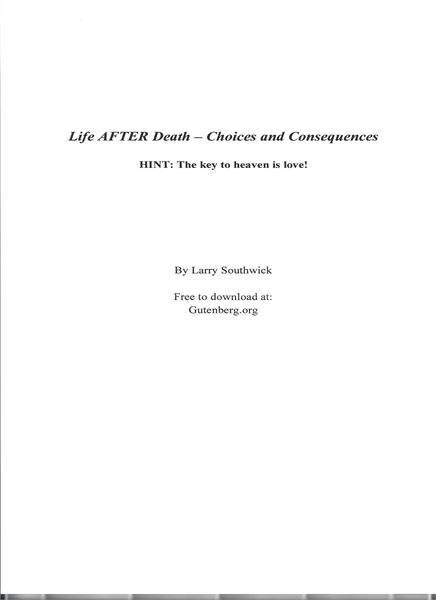 Life AFTER Death – Choices and Consequences

HINT: The key to heaven is love!

By Larry Southwick

Free to download at:
Gutenberg.org